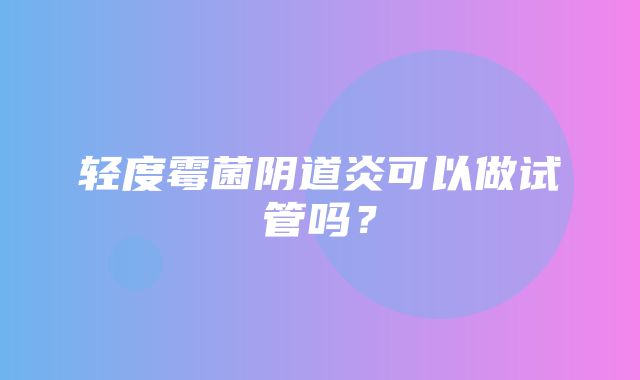 轻度霉菌阴道炎可以做试管吗？